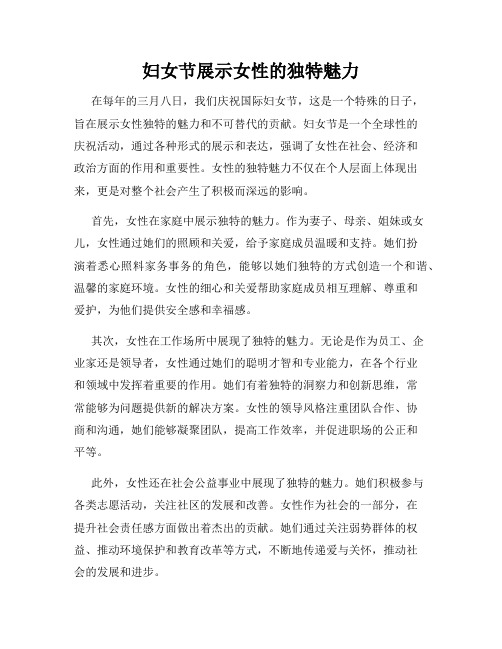 妇女节展示女性的独特魅力

在每年的三月八日，我们庆祝国际妇女节，这是一个特殊的日子，旨在展示女性独特的魅力和不可替代的贡献。妇女节是一个全球性的庆祝活动，通过各种形式的展示和表达，强调了女性在社会、经济和政治方面的作用和重要性。女性的独特魅力不仅在个人层面上体现出来，更是对整个社会产生了积极而深远的影响。

首先，女性在家庭中展示独特的魅力。作为妻子、母亲、姐妹或女儿，女性通过她们的照顾和关爱，给予家庭成员温暖和支持。她们扮演着悉心照料家务事务的角色，能够以她们独特的方式创造一个和谐、温馨的家庭环境。女性的细心和关爱帮助家庭成员相互理解、尊重和爱护，为他们提供安全感和幸福感。

其次，女性在工作场所中展现了独特的魅力。无论是作为员工、企业家还是领导者，女性通过她们的聪明才智和专业能力，在各个行业和领域中发挥着重要的作用。她们有着独特的洞察力和创新思维，常常能够为问题提供新的解决方案。女性的领导风格注重团队合作、协商和沟通，她们能够凝聚团队，提高工作效率，并促进职场的公正和平等。

此外，女性还在社会公益事业中展现了独特的魅力。她们积极参与各类志愿活动，关注社区的发展和改善。女性作为社会的一部分，在提升社会责任感方面做出着杰出的贡献。她们通过关注弱势群体的权益、推动环境保护和教育改革等方式，不断地传递爱与关怀，推动社会的发展和进步。